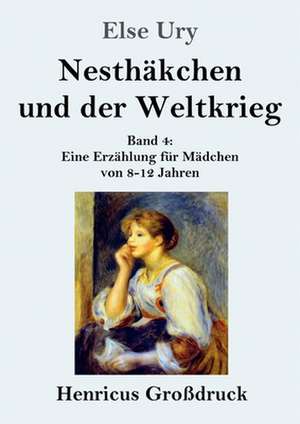 Else Ury

Nesthäkchen und der Weltkrieg

Band 4:
Eine Erzählung für Mädchen von 8-12 Jahren

Henricus Großdruck